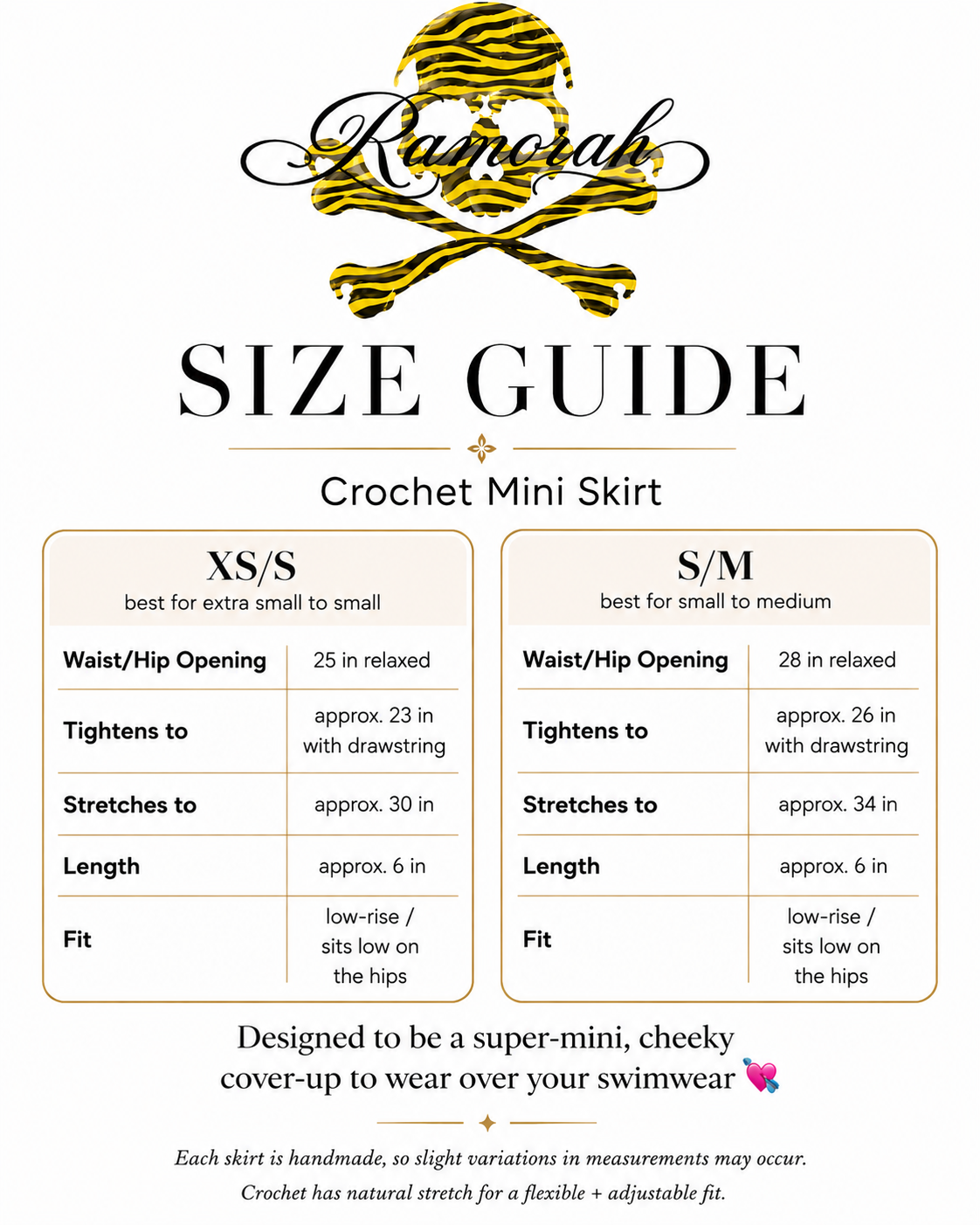 Ramorah

SIZE GUIDE

Crochet Mini Skirt

XS/S
best for extra small to small

| Waist/Hip Opening | 25 in relaxed |
|---|---|
| Tightens to | approx. 23 in with drawstring |
| Stretches to | approx. 30 in |
| Length | approx. 6 in |
| Fit | low-rise / sits low on the hips |

S/M
best for small to medium

| Waist/Hip Opening | 28 in relaxed |
|---|---|
| Tightens to | approx. 26 in with drawstring |
| Stretches to | approx. 34 in |
| Length | approx. 6 in |
| Fit | low-rise / sits low on the hips |

Designed to be a super-mini, cheeky cover-up to wear over your swimwear 💘

Each skirt is handmade, so slight variations in measurements may occur.
Crochet has natural stretch for a flexible + adjustable fit.